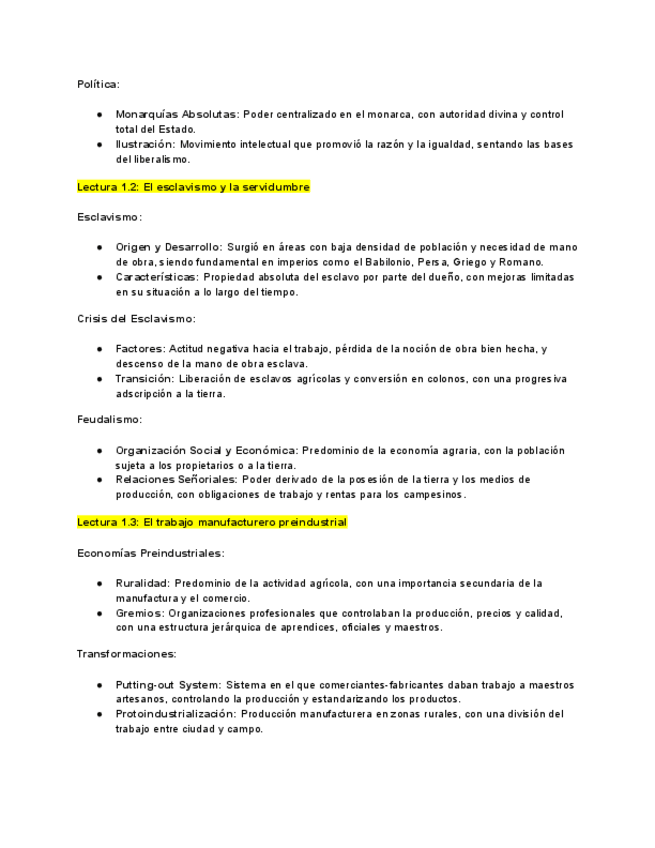 Política:

● Monarquías Absolutas: Poder centralizado en el monarca, con autoridad divina y control total del Estado.
● Ilustración: Movimiento intelectual que promovió la razón y la igualdad, sentando las bases del liberalismo.

Lectura 1.2: El esclavismo y la servidumbre

Esclavismo:

● Origen y Desarrollo: Surgió en áreas con baja densidad de población y necesidad de mano de obra, siendo fundamental en imperios como el Babilonio, Persa, Griego y Romano.
● Características: Propiedad absoluta del esclavo por parte del dueño, con mejoras limitadas en su situación a lo largo del tiempo.

Crisis del Esclavismo:

● Factores: Actitud negativa hacia el trabajo, pérdida de la noción de obra bien hecha, y descenso de la mano de obra esclava.
● Transición: Liberación de esclavos agrícolas y conversión en colonos, con una progresiva adscripción a la tierra.

Feudalismo:

● Organización Social y Económica: Predominio de la economía agraria, con la población sujeta a los propietarios o a la tierra.
● Relaciones Señoriales: Poder derivado de la posesión de la tierra y los medios de producción, con obligaciones de trabajo y rentas para los campesinos.

Lectura 1.3: El trabajo manufacturero preindustrial

Economías Preindustriales:

● Ruralidad: Predominio de la actividad agrícola, con una importancia secundaria de la manufactura y el comercio.
● Gremios: Organizaciones profesionales que controlaban la producción, precios y calidad, con una estructura jerárquica de aprendices, oficiales y maestros.

Transformaciones:

● Putting-out System: Sistema en el que comerciantes-fabricantes daban trabajo a maestros artesanos, controlando la producción y estandarizando los productos.
● Protoindustrialización: Producción manufacturera en zonas rurales, con una división del trabajo entre ciudad y campo.